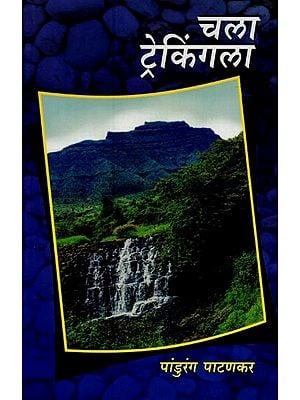 चला
ट्रेकिंगला

पांडुरंग पाटणकर